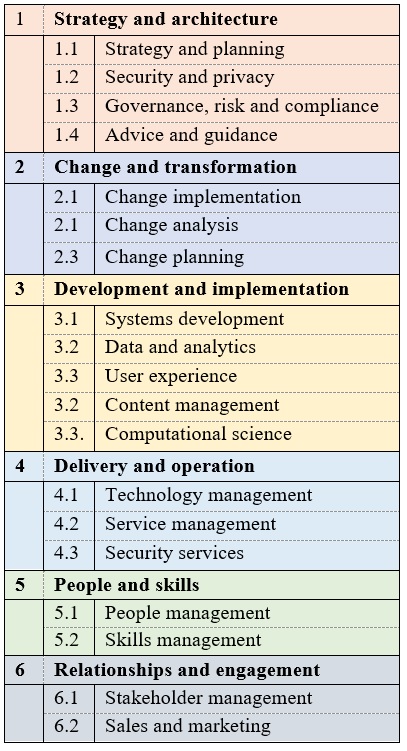 | 1 | Strategy and architecture | |
|---|---|---|
| | 1.1 | Strategy and planning |
| | 1.2 | Security and privacy |
| | 1.3 | Governance, risk and compliance |
| | 1.4 | Advice and guidance |
| 2 | Change and transformation | |
| | 2.1 | Change implementation |
| | 2.1 | Change analysis |
| | 2.3 | Change planning |
| 3 | Development and implementation | |
| | 3.1 | Systems development |
| | 3.2 | Data and analytics |
| | 3.3 | User experience |
| | 3.2 | Content management |
| | 3.3. | Computational science |
| 4 | Delivery and operation | |
| | 4.1 | Technology management |
| | 4.2 | Service management |
| | 4.3 | Security services |
| 5 | People and skills | |
| | 5.1 | People management |
| | 5.2 | Skills management |
| 6 | Relationships and engagement | |
| | 6.1 | Stakeholder management |
| | 6.2 | Sales and marketing |